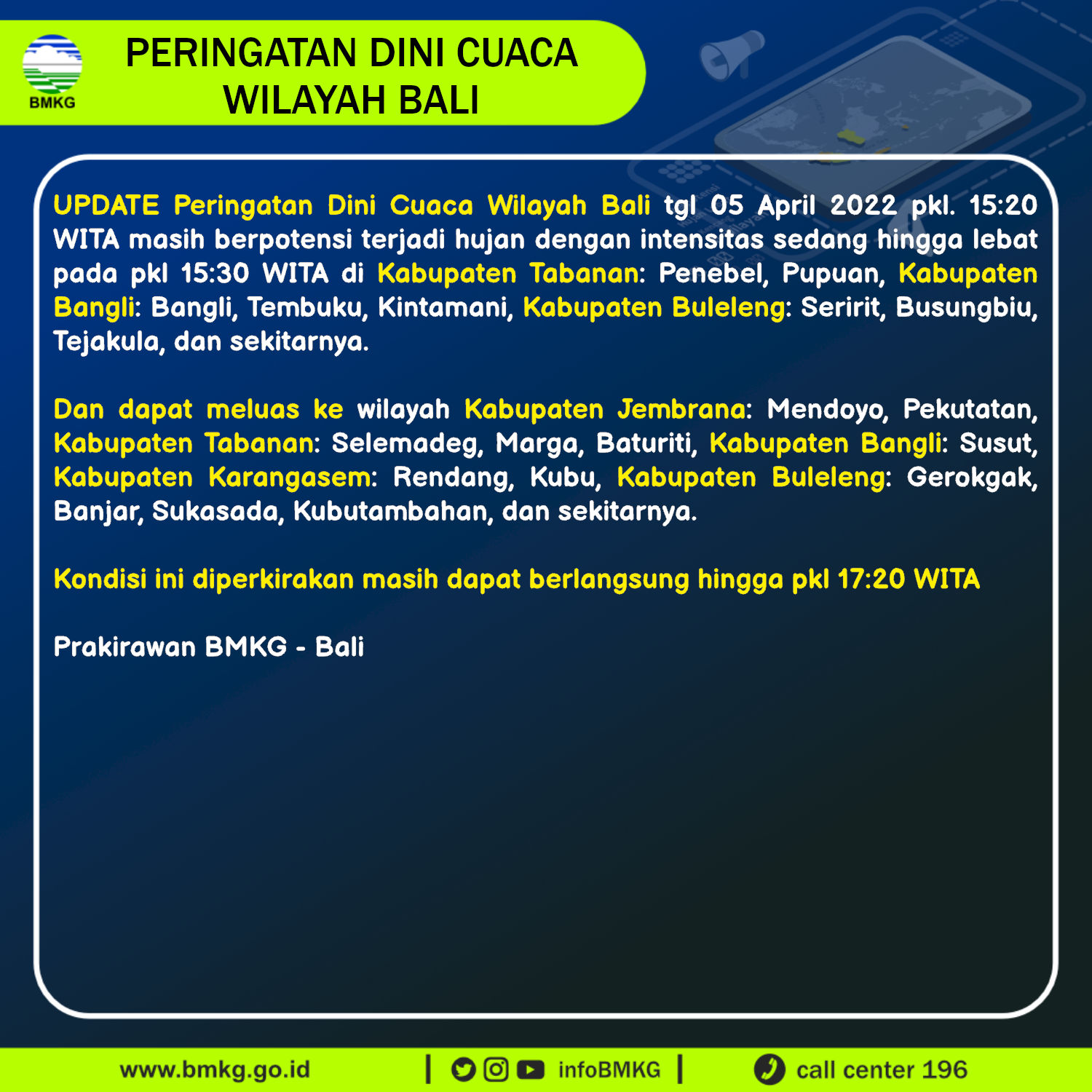 BMKG

PERINGATAN DINI CUACA
WILAYAH BALI

UPDATE Peringatan Dini Cuaca Wilayah Bali tgl 05 April 2022 pkl. 15:20 WITA masih berpotensi terjadi hujan dengan intensitas sedang hingga lebat pada pkl 15:30 WITA di Kabupaten Tabanan: Penebel, Pupuan, Kabupaten Bangli: Bangli, Tembuku, Kintamani, Kabupaten Buleleng: Seririt, Busungbiu, Tejakula, dan sekitarnya.

Dan dapat meluas ke wilayah Kabupaten Jembrana: Mendoyo, Pekutatan, Kabupaten Tabanan: Selemadeg, Marga, Baturiti, Kabupaten Bangli: Susut, Kabupaten Karangasem: Rendang, Kubu, Kabupaten Buleleng: Gerokgak, Banjar, Sukasada, Kubutambahan, dan sekitarnya.

Kondisi ini diperkirakan masih dapat berlangsung hingga pkl 17:20 WITA

Prakirawan BMKG - Bali

www.bmkg.go.id | infoBMKG | call center 196